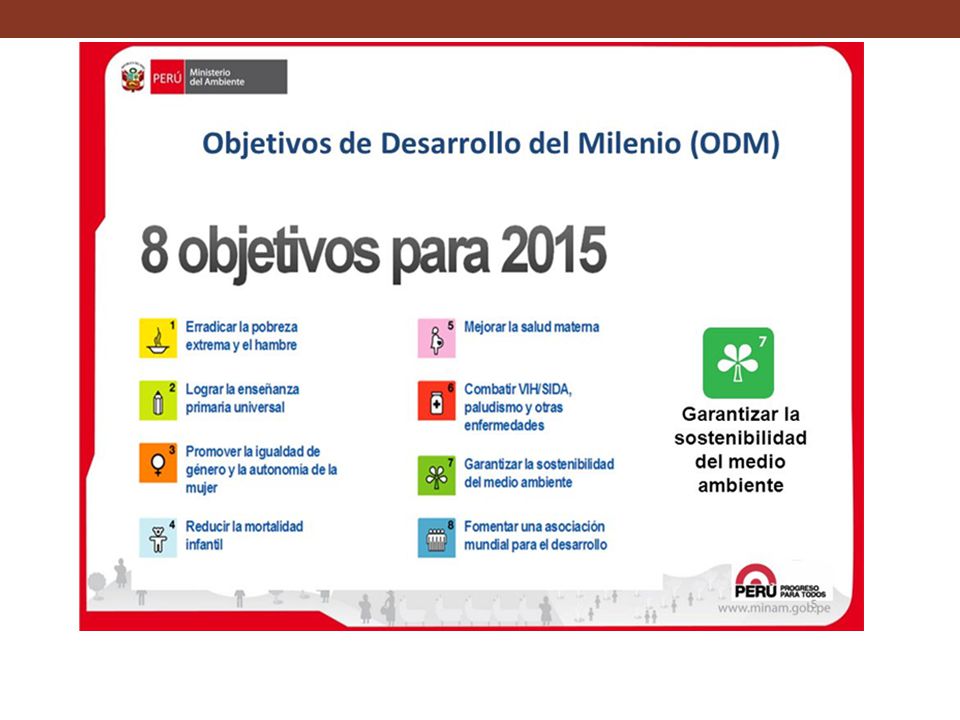 PERÚ Ministerio del Ambiente

Objetivos de Desarrollo del Milenio (ODM)

8 objetivos para 2015

1 Erradicar la pobreza extrema y el hambre

2 Lograr la enseñanza primaria universal

3 Promover la igualdad de género y la autonomía de la mujer

4 Reducir la mortalidad infantil

5 Mejorar la salud materna

6 Combatir VIH/SIDA, paludismo y otras enfermedades

7 Garantizar la sostenibilidad del medio ambiente

8 Fomentar una asociación mundial para el desarrollo

7

Garantizar la sostenibilidad del medio ambiente

PERÚ PROGRESO PARA TODOS

www.minam.gob.pe